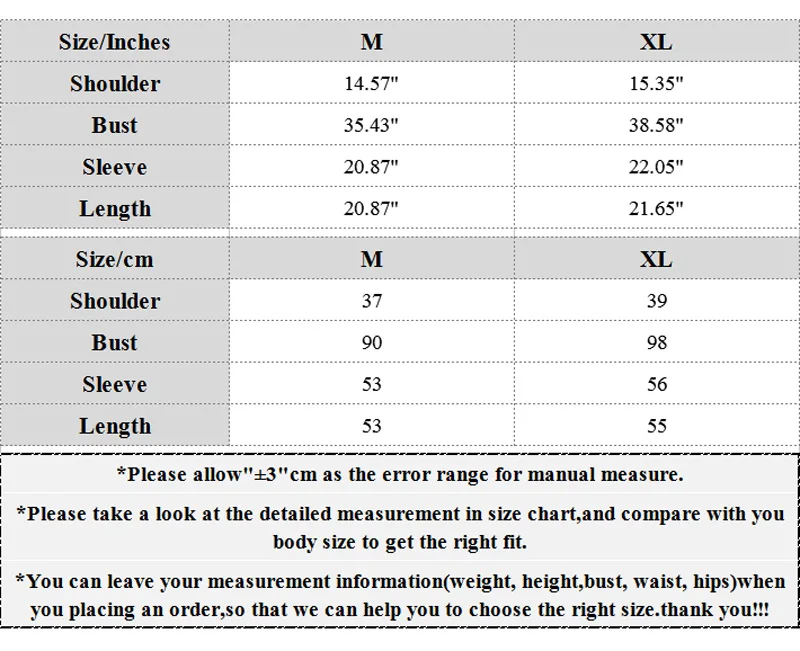 | Size/Inches | M | XL |
|---|---|---|
| Shoulder | 14.57" | 15.35" |
| Bust | 35.43" | 38.58" |
| Sleeve | 20.87" | 22.05" |
| Length | 20.87" | 21.65" |

| Size/cm | M | XL |
|---|---|---|
| Shoulder | 37 | 39 |
| Bust | 90 | 98 |
| Sleeve | 53 | 56 |
| Length | 53 | 55 |

*Please allow"±3"cm as the error range for manual measure.

*Please take a look at the detailed measurement in size chart,and compare with you body size to get the right fit.

*You can leave your measurement information(weight, height,bust, waist, hips)when you placing an order,so that we can help you to choose the right size.thank you!!!